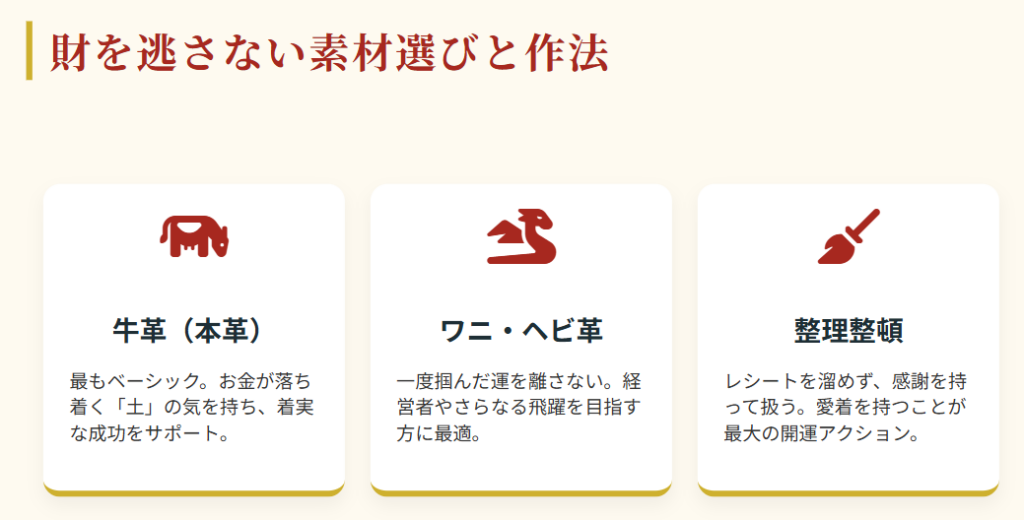 財を逃さない素材選びと作法

牛革（本革）

最もベーシック。お金が落ち着く「土」の気を持ち、着実な成功をサポート。

ワニ・ヘビ革

一度掴んだ運を離さない。経営者やさらなる飛躍を目指す方に最適。

整理整頓

レシートを溜めず、感謝を持って扱う。愛着を持つことが最大の開運アクション。